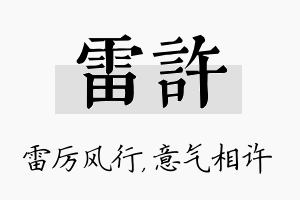 雷許

雷厉风行，意气相许